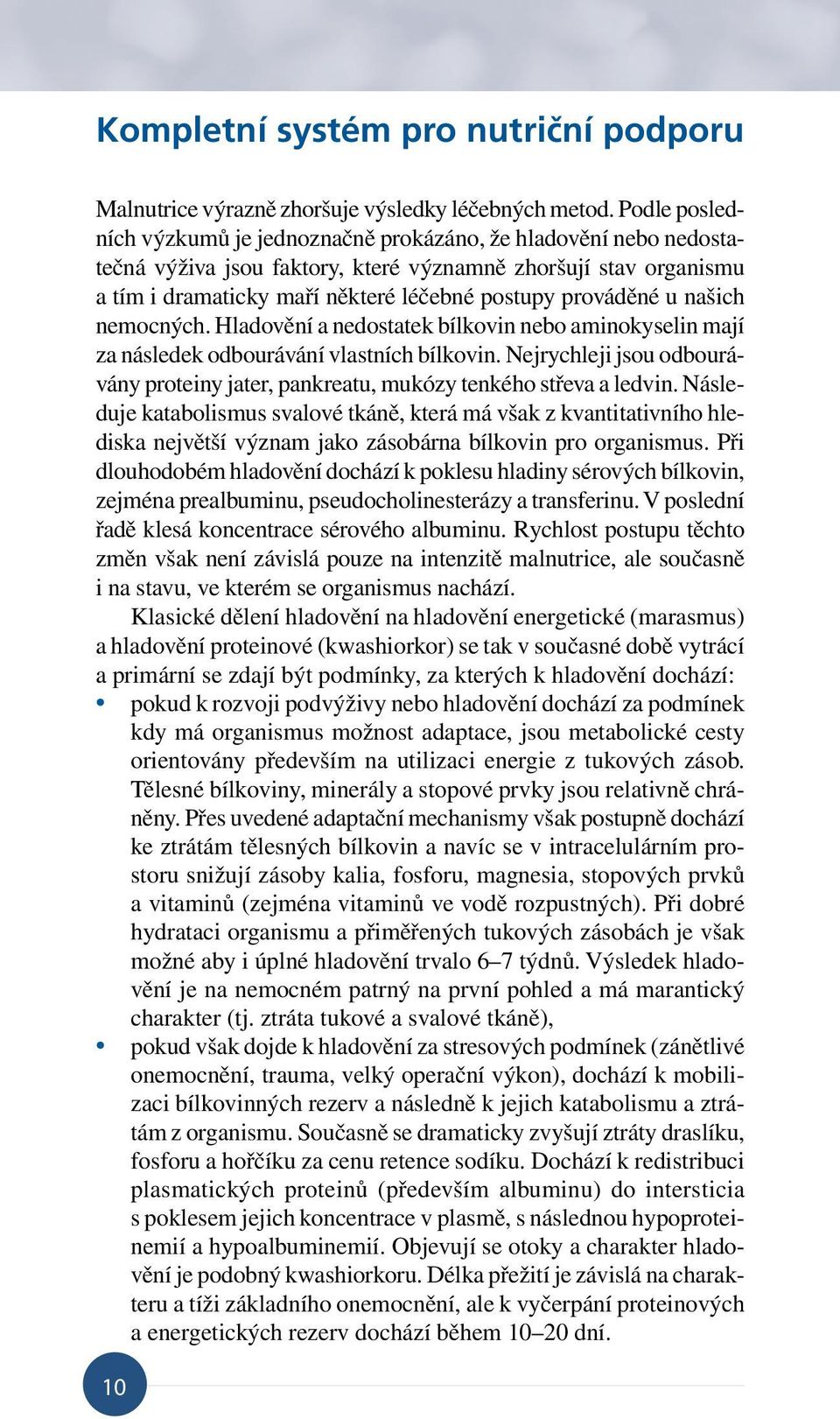 Kompletní systém pro nutriční podporu

Malnutrice výrazně zhoršuje výsledky léčebných metod. Podle posledních výzkumů je jednoznačně prokázáno, že hladovění nebo nedostatečná výživa jsou faktory, které významně zhoršují stav organismu a tím i dramaticky maří některé léčebné postupy prováděné u našich nemocných. Hladovění a nedostatek bílkovin nebo aminokyselin mají za následek odbourávání vlastních bílkovin. Nejrychleji jsou odbourávány proteiny jater, pankreatu, mukózy tenkého střeva a ledvin. Následuje katabolismus svalové tkáně, která má však z kvantitativního hlediska největší význam jako zásobárna bílkovin pro organismus. Při dlouhodobém hladovění dochází k poklesu hladiny sérových bílkovin, zejména prealbuminu, pseudocholinesterázy a transferinu. V poslední řadě klesá koncentrace sérového albuminu. Rychlost postupu těchto změn však není závislá pouze na intenzitě malnutrice, ale současně i na stavu, ve kterém se organismus nachází.

Klasické dělení hladovění na hladovění energetické (marasmus) a hladovění proteinové (kwashiorkor) se tak v současné době vytrácí a primární se zdají být podmínky, za kterých k hladovění dochází:
• pokud k rozvoji podvýživy nebo hladovění dochází za podmínek kdy má organismus možnost adaptace, jsou metabolické cesty orientovány především na utilizaci energie z tukových zásob. Tělesné bílkoviny, minerály a stopové prvky jsou relativně chráněny. Přes uvedené adaptační mechanismy však postupně dochází ke ztrátám tělesných bílkovin a navíc se v intracelulárním prostoru snižují zásoby kalia, fosforu, magnesia, stopových prvků a vitaminů (zejména vitaminů ve vodě rozpustných). Při dobré hydrataci organismu a přiměřených tukových zásobách je však možné aby i úplné hladovění trvalo 6–7 týdnů. Výsledek hladovění je na nemocném patrný na první pohled a má marantický charakter (tj. ztráta tukové a svalové tkáně),
• pokud však dojde k hladovění za stresových podmínek (zánětlivé onemocnění, trauma, velký operační výkon), dochází k mobilizaci bílkovinných rezerv a následně k jejich katabolismu a ztrátám z organismu. Současně se dramaticky zvyšují ztráty draslíku, fosforu a hořčíku za cenu retence sodíku. Dochází k redistribuci plasmatických proteinů (především albuminu) do intersticia s poklesem jejich koncentrace v plasmě, s následnou hypoproteinemií a hypoalbuminemií. Objevují se otoky a charakter hladovění je podobný kwashiorkoru. Délka přežití je závislá na charakteru a tíži základního onemocnění, ale k vyčerpání proteinových a energetických rezerv dochází během 10–20 dní.

10